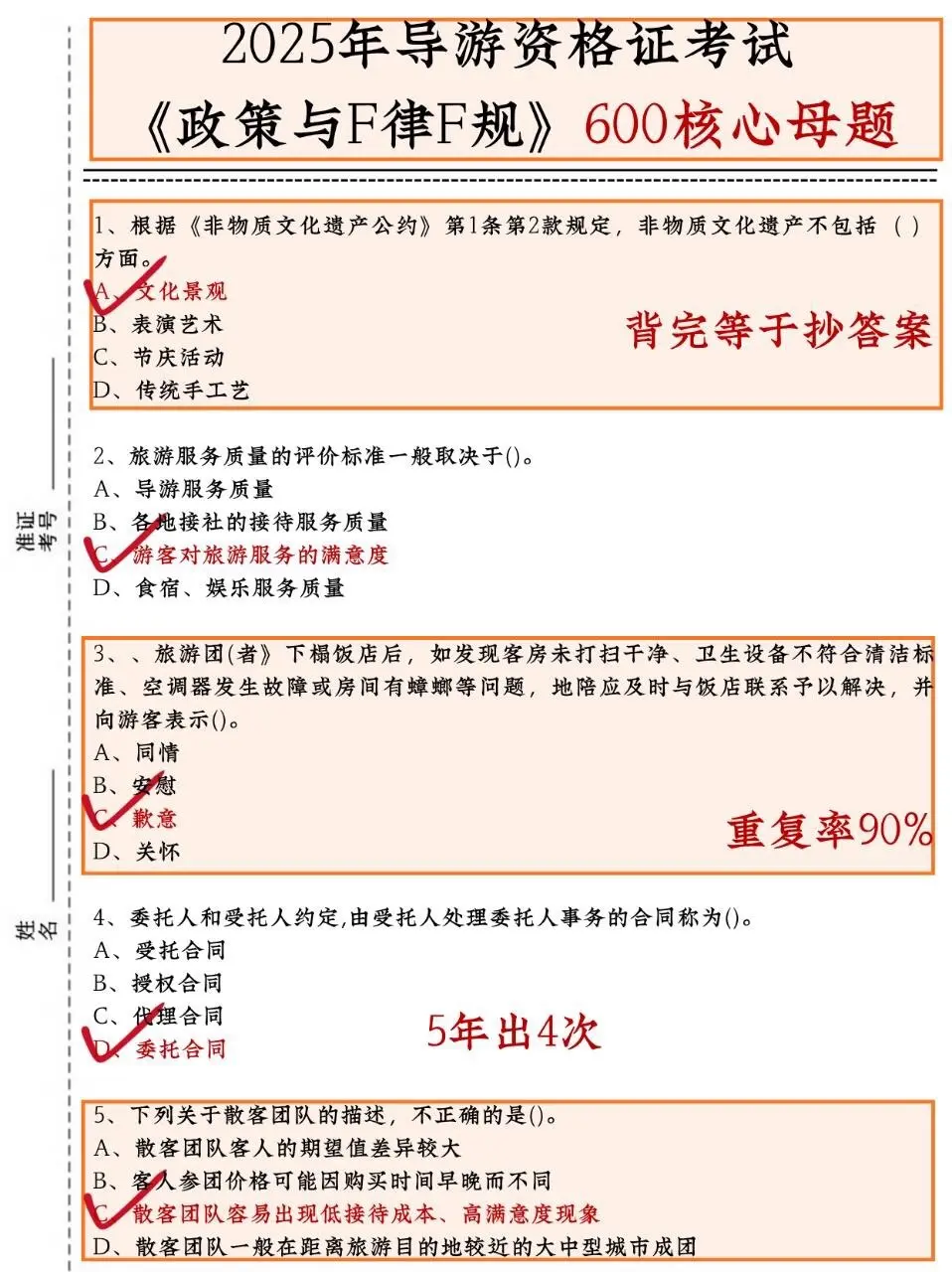 2025年导游资格证考试
《政策与F律F规》600核心母题

准证考号

姓名

1、根据《非物质文化遗产公约》第1条第2款规定，非物质文化遗产不包括（ ）方面。
A、文化景观
B、表演艺术
C、节庆活动
D、传统手工艺

背完等于抄答案

2、旅游服务质量的评价标准一般取决于()。
A、导游服务质量
B、各地接社的接待服务质量
C、游客对旅游服务的满意度
D、食宿、娱乐服务质量

3、、旅游团(者》下榻饭店后，如发现客房未打扫干净、卫生设备不符合清洁标准、空调器发生故障或房间有蟑螂等问题，地陪应及时与饭店联系予以解决，并向游客表示()。
A、同情
B、安慰
C、歉意
D、关怀

重复率90%

4、委托人和受托人约定,由受托人处理委托人事务的合同称为()。
A、受托合同
B、授权合同
C、代理合同
D、委托合同

5年出4次

5、下列关于散客团队的描述，不正确的是()。
A、散客团队客人的期望值差异较大
B、客人参团价格可能因购买时间早晚而不同
C、散客团队容易出现低接待成本、高满意度现象
D、散客团队一般在距离旅游目的地较近的大中型城市成团